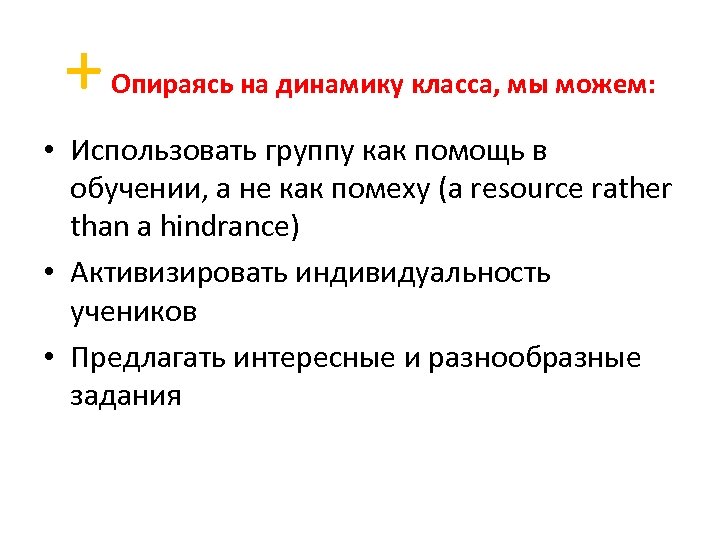 + Опираясь на динамику класса, мы можем:

• Использовать группу как помощь в обучении, а не как помеху (a resource rather than a hindrance)
• Активизировать индивидуальность учеников
• Предлагать интересные и разнообразные задания